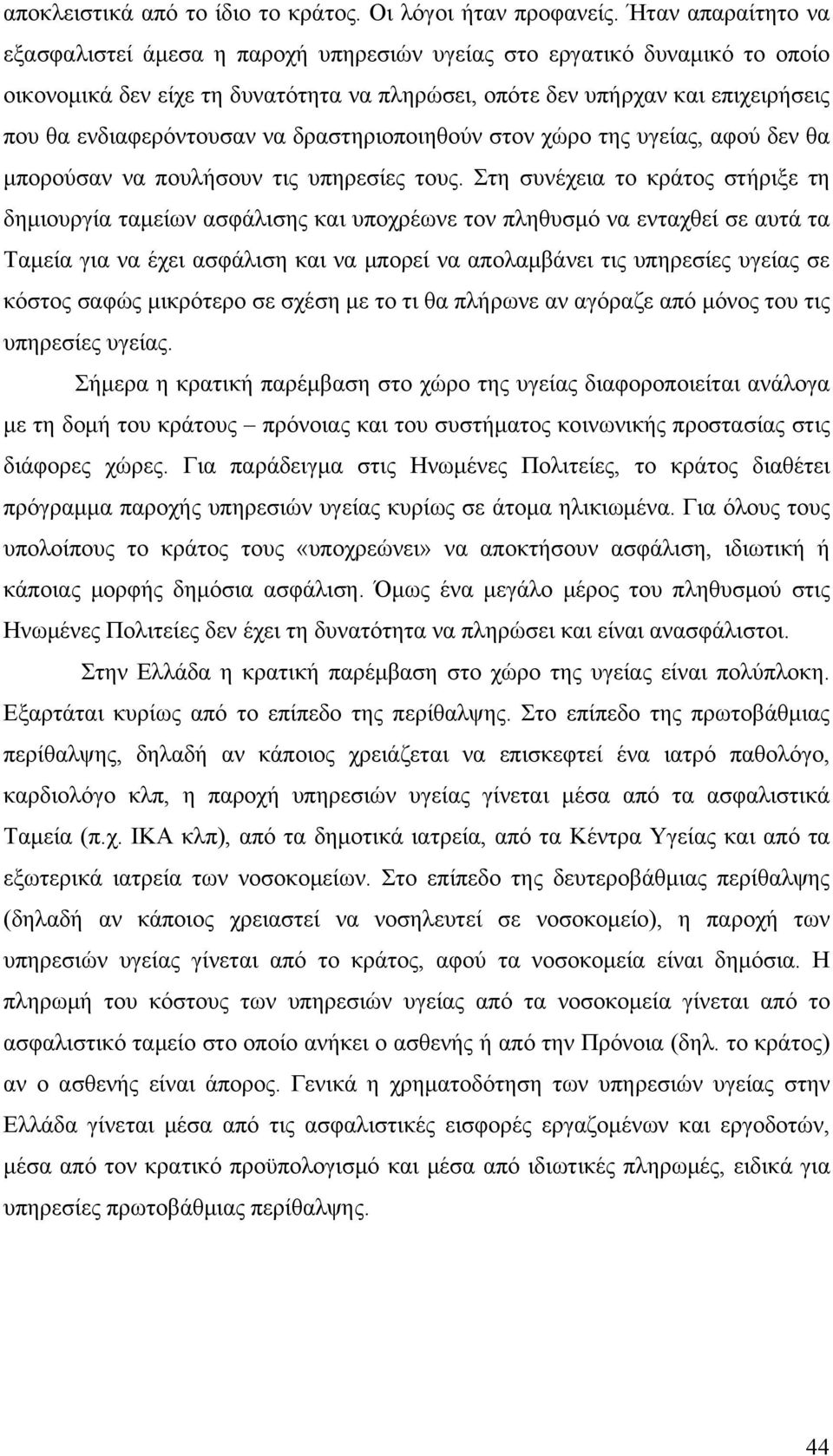 αποκλειστικά από το ίδιο το κράτος. Οι λόγοι ήταν προφανείς. Ήταν απαραίτητο να εξασφαλιστεί άμεσα η παροχή υπηρεσιών υγείας στο εργατικό δυναμικό το οποίο οικονομικά δεν είχε τη δυνατότητα να πληρώσει, οπότε δεν υπήρχαν και επιχειρήσεις που θα ενδιαφερόντουσαν να δραστηριοποιηθούν στον χώρο της υγείας, αφού δεν θα μπορούσαν να πουλήσουν τις υπηρεσίες τους. Στη συνέχεια το κράτος στήριξε τη δημιουργία ταμείων ασφάλισης και υποχρέωνε τον πληθυσμό να ενταχθεί σε αυτά τα Ταμεία για να έχει ασφάλιση και να μπορεί να απολαμβάνει τις υπηρεσίες υγείας σε κόστος σαφώς μικρότερο σε σχέση με το τι θα πλήρωνε αν αγόραζε από μόνος του τις υπηρεσίες υγείας.

Σήμερα η κρατική παρέμβαση στο χώρο της υγείας διαφοροποιείται ανάλογα με τη δομή του κράτους – πρόνοιας και του συστήματος κοινωνικής προστασίας στις διάφορες χώρες. Για παράδειγμα στις Ηνωμένες Πολιτείες, το κράτος διαθέτει πρόγραμμα παροχής υπηρεσιών υγείας κυρίως σε άτομα ηλικιωμένα. Για όλους τους υπολοίπους το κράτος τους «υποχρεώνει» να αποκτήσουν ασφάλιση, ιδιωτική ή κάποιας μορφής δημόσια ασφάλιση. Όμως ένα μεγάλο μέρος του πληθυσμού στις Ηνωμένες Πολιτείες δεν έχει τη δυνατότητα να πληρώσει και είναι ανασφάλιστοι.

Στην Ελλάδα η κρατική παρέμβαση στο χώρο της υγείας είναι πολύπλοκη. Εξαρτάται κυρίως από το επίπεδο της περίθαλψης. Στο επίπεδο της πρωτοβάθμιας περίθαλψης, δηλαδή αν κάποιος χρειάζεται να επισκεφτεί ένα ιατρό παθολόγο, καρδιολόγο κλπ, η παροχή υπηρεσιών υγείας γίνεται μέσα από τα ασφαλιστικά Ταμεία (π.χ. ΙΚΑ κλπ), από τα δημοτικά ιατρεία, από τα Κέντρα Υγείας και από τα εξωτερικά ιατρεία των νοσοκομείων. Στο επίπεδο της δευτεροβάθμιας περίθαλψης (δηλαδή αν κάποιος χρειαστεί να νοσηλευτεί σε νοσοκομείο), η παροχή των υπηρεσιών υγείας γίνεται από το κράτος, αφού τα νοσοκομεία είναι δημόσια. Η πληρωμή του κόστους των υπηρεσιών υγείας από τα νοσοκομεία γίνεται από το ασφαλιστικό ταμείο στο οποίο ανήκει ο ασθενής ή από την Πρόνοια (δηλ. το κράτος) αν ο ασθενής είναι άπορος. Γενικά η χρηματοδότηση των υπηρεσιών υγείας στην Ελλάδα γίνεται μέσα από τις ασφαλιστικές εισφορές εργαζομένων και εργοδοτών, μέσα από τον κρατικό προϋπολογισμό και μέσα από ιδιωτικές πληρωμές, ειδικά για υπηρεσίες πρωτοβάθμιας περίθαλψης.

44